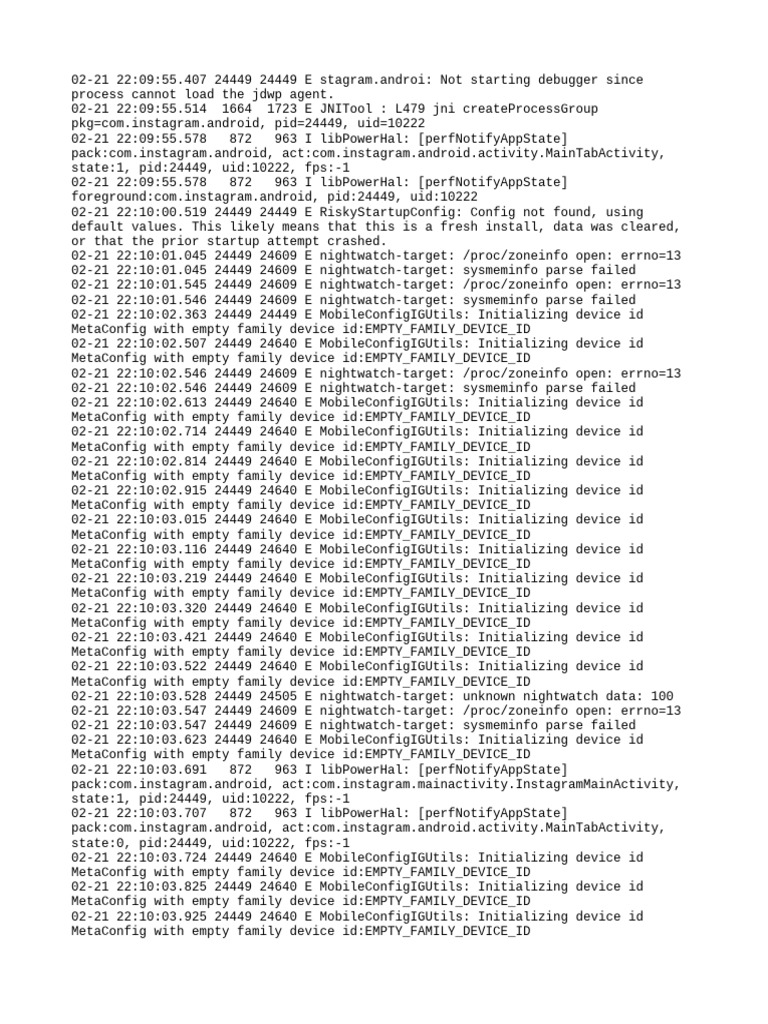 02-21 22:09:55.407 24449 24449 E stagram.androi: Not starting debugger since process cannot load the jdwp agent.
02-21 22:09:55.514 1664 1723 E JNITool : L479 jni createProcessGroup pkg=com.instagram.android, pid=24449, uid=10222
02-21 22:09:55.578 872 963 I libPowerHal: [perfNotifyAppState] pack:com.instagram.android, act:com.instagram.android.activity.MainTabActivity, state:1, pid:24449, uid:10222, fps:-1
02-21 22:09:55.578 872 963 I libPowerHal: [perfNotifyAppState] foreground:com.instagram.android, pid:24449, uid:10222
02-21 22:10:00.519 24449 24449 E RiskyStartupConfig: Config not found, using default values. This likely means that this is a fresh install, data was cleared, or that the prior startup attempt crashed.
02-21 22:10:01.045 24449 24609 E nightwatch-target: /proc/zoneinfo open: errno=13
02-21 22:10:01.045 24449 24609 E nightwatch-target: sysmeminfo parse failed
02-21 22:10:01.545 24449 24609 E nightwatch-target: /proc/zoneinfo open: errno=13
02-21 22:10:01.546 24449 24609 E nightwatch-target: sysmeminfo parse failed
02-21 22:10:02.363 24449 24449 E MobileConfigIGUtils: Initializing device id MetaConfig with empty family device id:EMPTY_FAMILY_DEVICE_ID
02-21 22:10:02.507 24449 24640 E MobileConfigIGUtils: Initializing device id MetaConfig with empty family device id:EMPTY_FAMILY_DEVICE_ID
02-21 22:10:02.546 24449 24609 E nightwatch-target: /proc/zoneinfo open: errno=13
02-21 22:10:02.546 24449 24609 E nightwatch-target: sysmeminfo parse failed
02-21 22:10:02.613 24449 24640 E MobileConfigIGUtils: Initializing device id MetaConfig with empty family device id:EMPTY_FAMILY_DEVICE_ID
02-21 22:10:02.714 24449 24640 E MobileConfigIGUtils: Initializing device id MetaConfig with empty family device id:EMPTY_FAMILY_DEVICE_ID
02-21 22:10:02.814 24449 24640 E MobileConfigIGUtils: Initializing device id MetaConfig with empty family device id:EMPTY_FAMILY_DEVICE_ID
02-21 22:10:02.915 24449 24640 E MobileConfigIGUtils: Initializing device id MetaConfig with empty family device id:EMPTY_FAMILY_DEVICE_ID
02-21 22:10:03.015 24449 24640 E MobileConfigIGUtils: Initializing device id MetaConfig with empty family device id:EMPTY_FAMILY_DEVICE_ID
02-21 22:10:03.116 24449 24640 E MobileConfigIGUtils: Initializing device id MetaConfig with empty family device id:EMPTY_FAMILY_DEVICE_ID
02-21 22:10:03.219 24449 24640 E MobileConfigIGUtils: Initializing device id MetaConfig with empty family device id:EMPTY_FAMILY_DEVICE_ID
02-21 22:10:03.320 24449 24640 E MobileConfigIGUtils: Initializing device id MetaConfig with empty family device id:EMPTY_FAMILY_DEVICE_ID
02-21 22:10:03.421 24449 24640 E MobileConfigIGUtils: Initializing device id MetaConfig with empty family device id:EMPTY_FAMILY_DEVICE_ID
02-21 22:10:03.522 24449 24640 E MobileConfigIGUtils: Initializing device id MetaConfig with empty family device id:EMPTY_FAMILY_DEVICE_ID
02-21 22:10:03.528 24449 24505 E nightwatch-target: unknown nightwatch data: 100
02-21 22:10:03.547 24449 24609 E nightwatch-target: /proc/zoneinfo open: errno=13
02-21 22:10:03.547 24449 24609 E nightwatch-target: sysmeminfo parse failed
02-21 22:10:03.623 24449 24640 E MobileConfigIGUtils: Initializing device id MetaConfig with empty family device id:EMPTY_FAMILY_DEVICE_ID
02-21 22:10:03.691 872 963 I libPowerHal: [perfNotifyAppState] pack:com.instagram.android, act:com.instagram.mainactivity.InstagramMainActivity, state:1, pid:24449, uid:10222, fps:-1
02-21 22:10:03.707 872 963 I libPowerHal: [perfNotifyAppState] pack:com.instagram.android, act:com.instagram.android.activity.MainTabActivity, state:0, pid:24449, uid:10222, fps:-1
02-21 22:10:03.724 24449 24640 E MobileConfigIGUtils: Initializing device id MetaConfig with empty family device id:EMPTY_FAMILY_DEVICE_ID
02-21 22:10:03.825 24449 24640 E MobileConfigIGUtils: Initializing device id MetaConfig with empty family device id:EMPTY_FAMILY_DEVICE_ID
02-21 22:10:03.925 24449 24640 E MobileConfigIGUtils: Initializing device id MetaConfig with empty family device id:EMPTY_FAMILY_DEVICE_ID